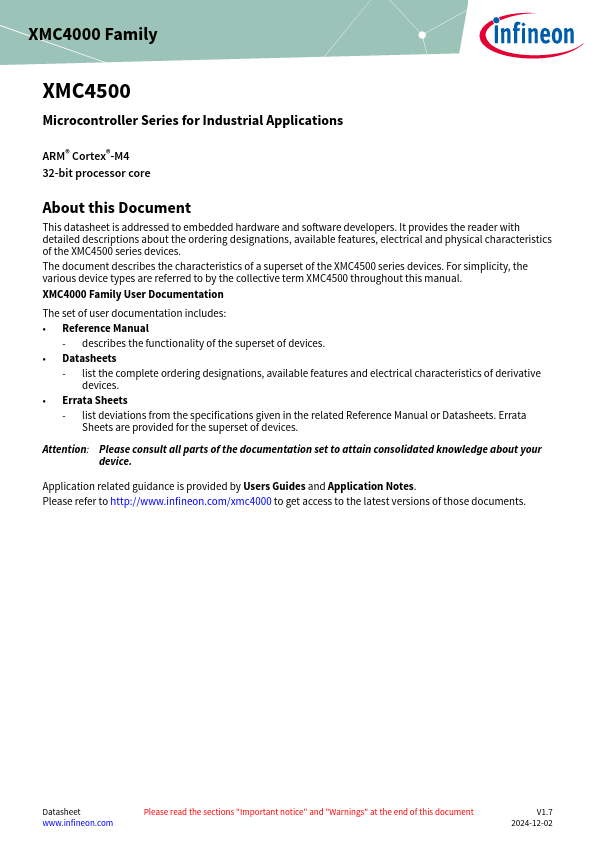 XMC4000 Family

infineon

XMC4500

Microcontroller Series for Industrial Applications

ARM® Cortex®-M4
32-bit processor core

About this Document

This datasheet is addressed to embedded hardware and software developers. It provides the reader with detailed descriptions about the ordering designations, available features, electrical and physical characteristics of the XMC4500 series devices.
The document describes the characteristics of a superset of the XMC4500 series devices. For simplicity, the various device types are referred to by the collective term XMC4500 throughout this manual.

XMC4000 Family User Documentation

The set of user documentation includes:
• Reference Manual
- describes the functionality of the superset of devices.
• Datasheets
- list the complete ordering designations, available features and electrical characteristics of derivative devices.
• Errata Sheets
- list deviations from the specifications given in the related Reference Manual or Datasheets. Errata Sheets are provided for the superset of devices.

Attention: Please consult all parts of the documentation set to attain consolidated knowledge about your device.

Application related guidance is provided by Users Guides and Application Notes.
Please refer to http://www.infineon.com/xmc4000 to get access to the latest versions of those documents.

Datasheet
www.infineon.com
Please read the sections "Important notice" and "Warnings" at the end of this document
V1.7
2024-12-02